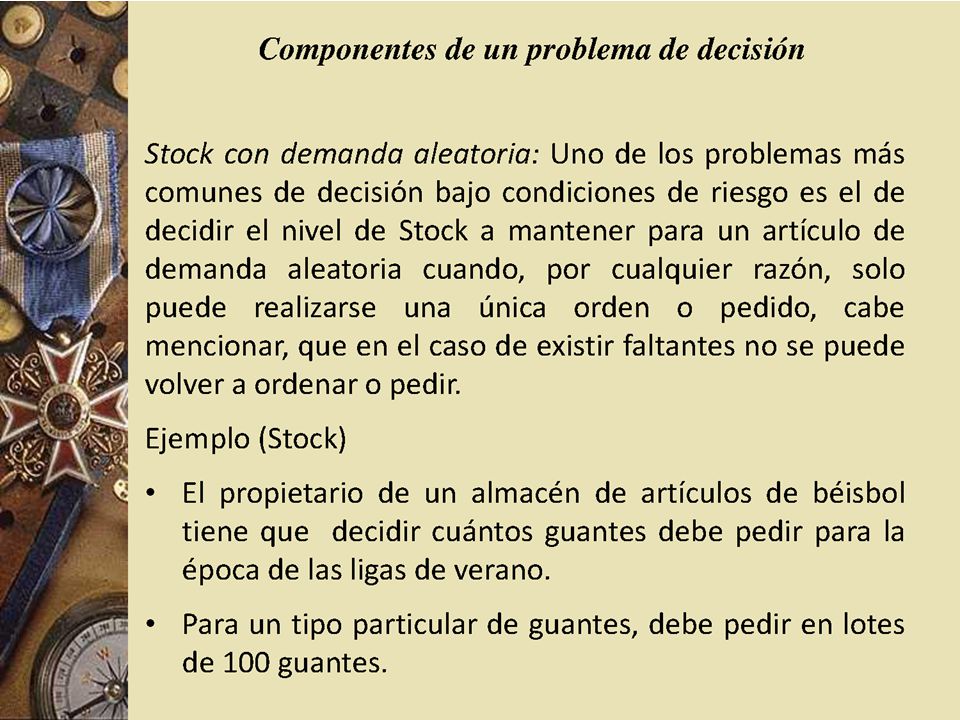 Componentes de un problema de decisión

Stock con demanda aleatoria: Uno de los problemas más comunes de decisión bajo condiciones de riesgo es el de decidir el nivel de Stock a mantener para un artículo de demanda aleatoria cuando, por cualquier razón, solo puede realizarse una única orden o pedido, cabe mencionar, que en el caso de existir faltantes no se puede volver a ordenar o pedir.

Ejemplo (Stock)

• El propietario de un almacén de artículos de béisbol tiene que decidir cuántos guantes debe pedir para la época de las ligas de verano.

• Para un tipo particular de guantes, debe pedir en lotes de 100 guantes.